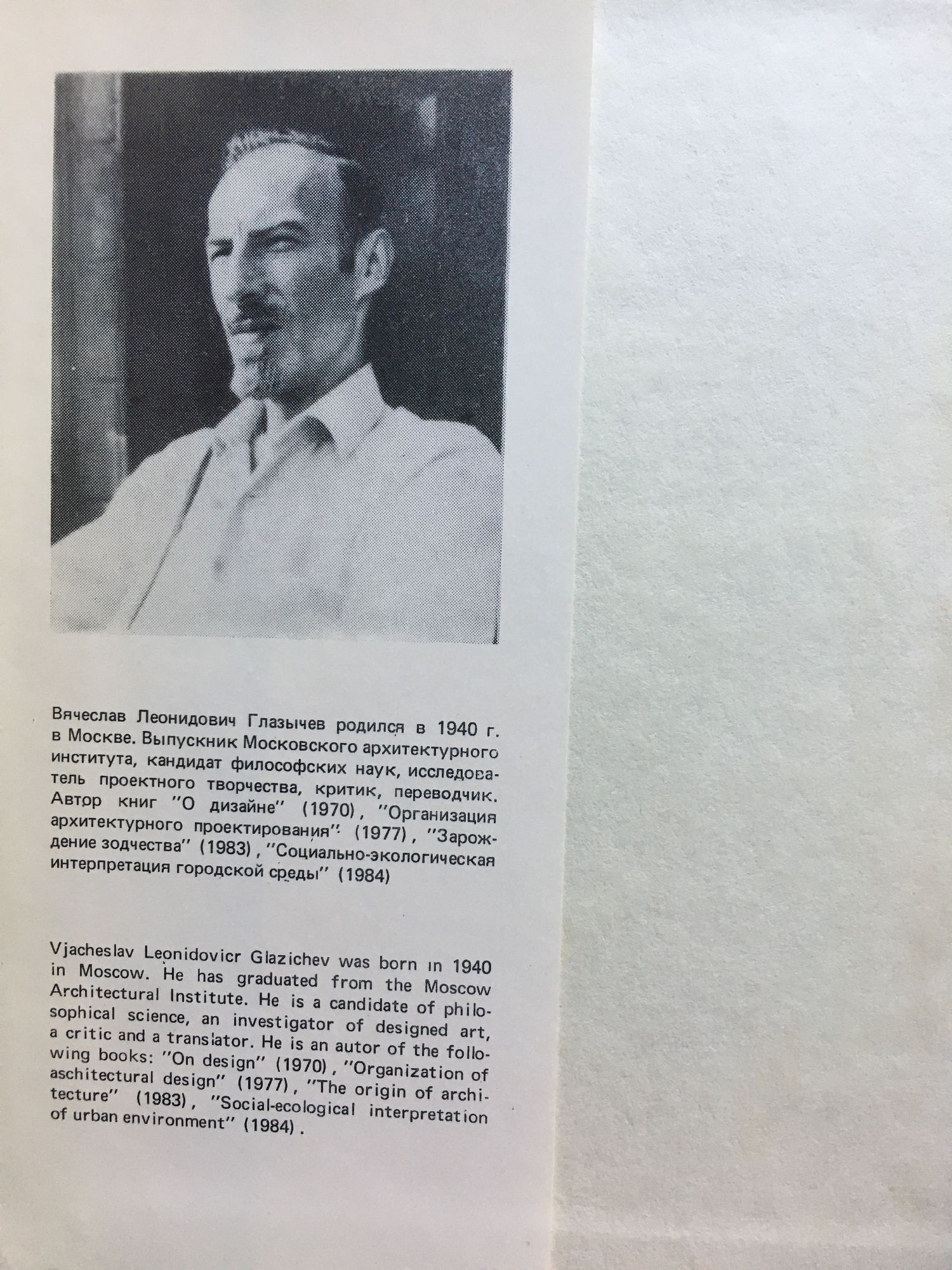 Вячеслав Леонидович Глазычев родился в 1940 г. в Москве. Выпускник Московского архитектурного института, кандидат философских наук, исследователь проектного творчества, критик, переводчик. Автор книг "О дизайне" (1970), "Организация архитектурного проектирования" (1977), "Зарождение зодчества" (1983), "Социально-экологическая интерпретация городской среды" (1984)

Vjacheslav Leonidovicr Glazichev was born in 1940 in Moscow. He has graduated from the Moscow Architectural Institute. He is a candidate of philosophical science, an investigator of designed art, a critic and a translator. He is an autor of the following books: "On design" (1970), "Organization of aschitectural design" (1977), "The origin of architecture" (1983), "Social-ecological interpretation of urban environment" (1984).